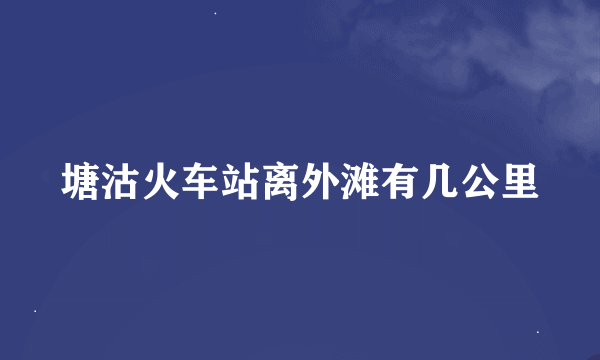 塘沽火车站离外滩有几公里